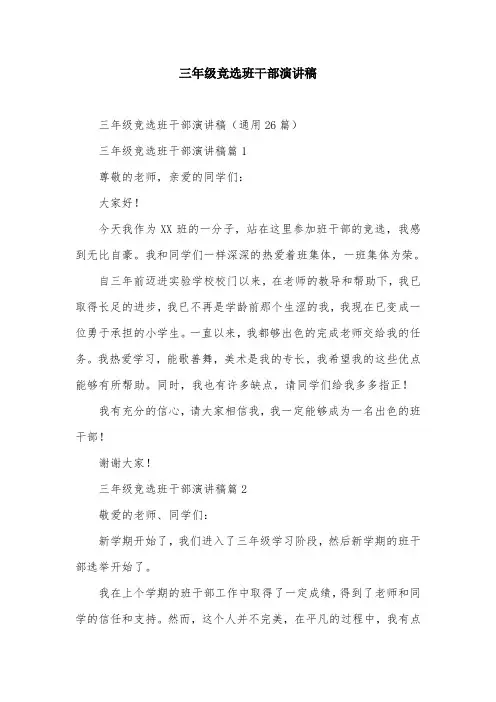 三年级竞选班干部演讲稿

三年级竞选班干部演讲稿（通用 26 篇）

三年级竞选班干部演讲稿篇 1

尊敬的老师，亲爱的同学们：

大家好！

今天我作为 XX 班的一分子，站在这里参加班干部的竞选，我感到无比自豪。我和同学们一样深深的热爱着班集体，一班集体为荣。

自三年前迈进实验学校校门以来，在老师的教导和帮助下，我已取得长足的进步，我已不再是学龄前那个生涩的我，我现在已变成一位勇于承担的小学生。一直以来，我都够出色的完成老师交给我的任务。我热爱学习，能歌善舞，美术是我的专长，我希望我的这些优点能够有所帮助。同时，我也有许多缺点，请同学们给我多多指正！

我有充分的信心，请大家相信我，我一定能够成为一名出色的班干部！

谢谢大家！

三年级竞选班干部演讲稿篇 2

敬爱的老师、同学们：

新学期开始了，我们进入了三年级学习阶段，然后新学期的班干部选举开始了。

我在上个学期的班干部工作中取得了一定成绩，得到了老师和同学的信任和支持。然而，这个人并不完美，在平凡的过程中，我有点